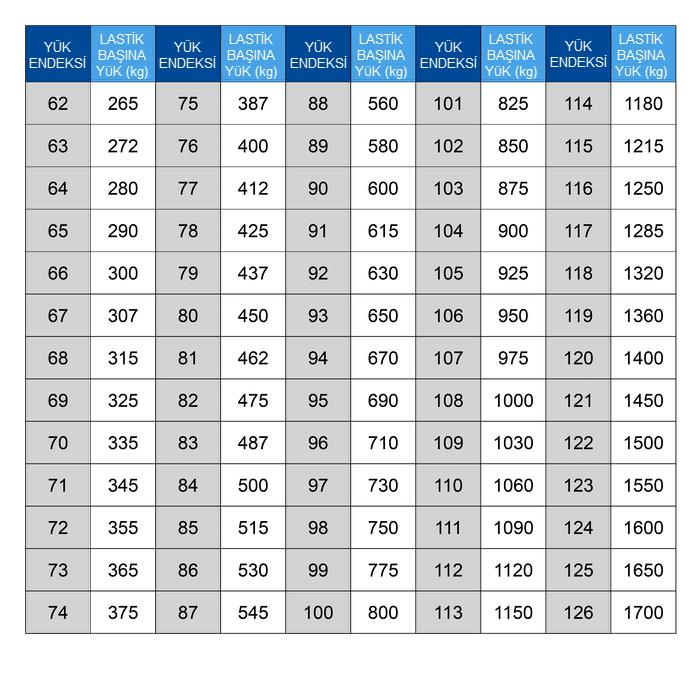 | YÜK ENDEKSİ | LASTİK BAŞINA YÜK (kg) | YÜK ENDEKSİ | LASTİK BAŞINA YÜK (kg) | YÜK ENDEKSİ | LASTİK BAŞINA YÜK (kg) | YÜK ENDEKSİ | LASTİK BAŞINA YÜK (kg) | YÜK ENDEKSİ | LASTİK BAŞINA YÜK (kg) |
|---|---|---|---|---|---|---|---|---|---|
| 62 | 265 | 75 | 387 | 88 | 560 | 101 | 825 | 114 | 1180 |
| 63 | 272 | 76 | 400 | 89 | 580 | 102 | 850 | 115 | 1215 |
| 64 | 280 | 77 | 412 | 90 | 600 | 103 | 875 | 116 | 1250 |
| 65 | 290 | 78 | 425 | 91 | 615 | 104 | 900 | 117 | 1285 |
| 66 | 300 | 79 | 437 | 92 | 630 | 105 | 925 | 118 | 1320 |
| 67 | 307 | 80 | 450 | 93 | 650 | 106 | 950 | 119 | 1360 |
| 68 | 315 | 81 | 462 | 94 | 670 | 107 | 975 | 120 | 1400 |
| 69 | 325 | 82 | 475 | 95 | 690 | 108 | 1000 | 121 | 1450 |
| 70 | 335 | 83 | 487 | 96 | 710 | 109 | 1030 | 122 | 1500 |
| 71 | 345 | 84 | 500 | 97 | 730 | 110 | 1060 | 123 | 1550 |
| 72 | 355 | 85 | 515 | 98 | 750 | 111 | 1090 | 124 | 1600 |
| 73 | 365 | 86 | 530 | 99 | 775 | 112 | 1120 | 125 | 1650 |
| 74 | 375 | 87 | 545 | 100 | 800 | 113 | 1150 | 126 | 1700 |